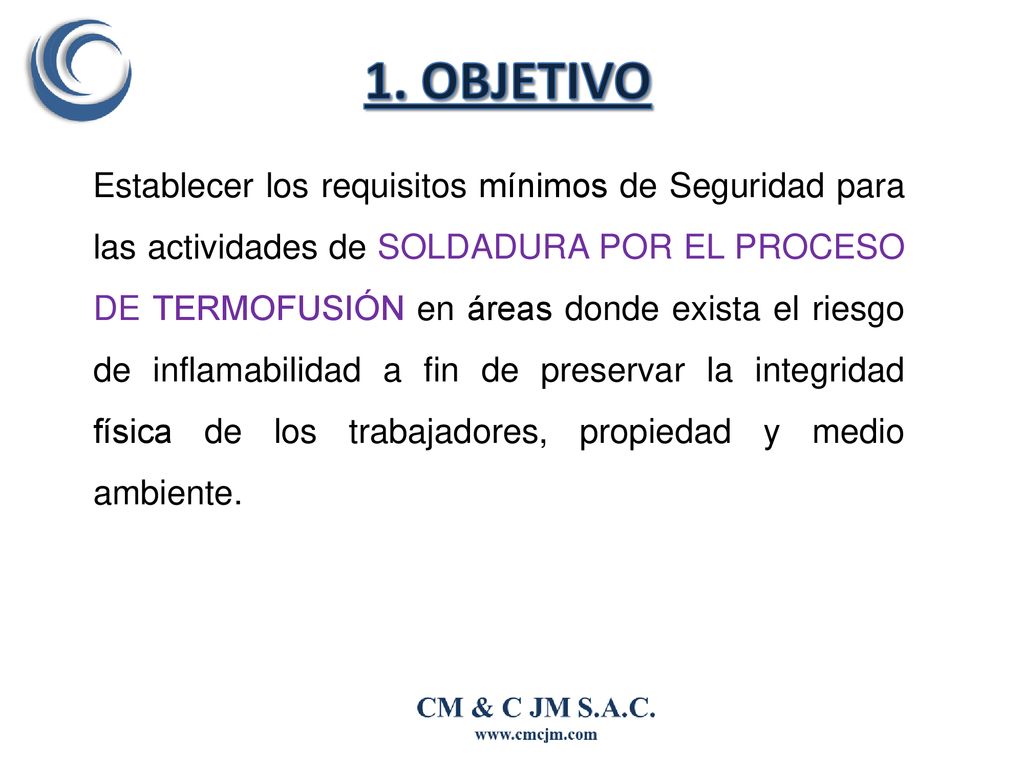 1. OBJETIVO

Establecer los requisitos mínimos de Seguridad para las actividades de SOLDADURA POR EL PROCESO DE TERMOFUSIÓN en áreas donde exista el riesgo de inflamabilidad a fin de preservar la integridad física de los trabajadores, propiedad y medio ambiente.

CM & C JM S.A.C.
www.cmcjm.com